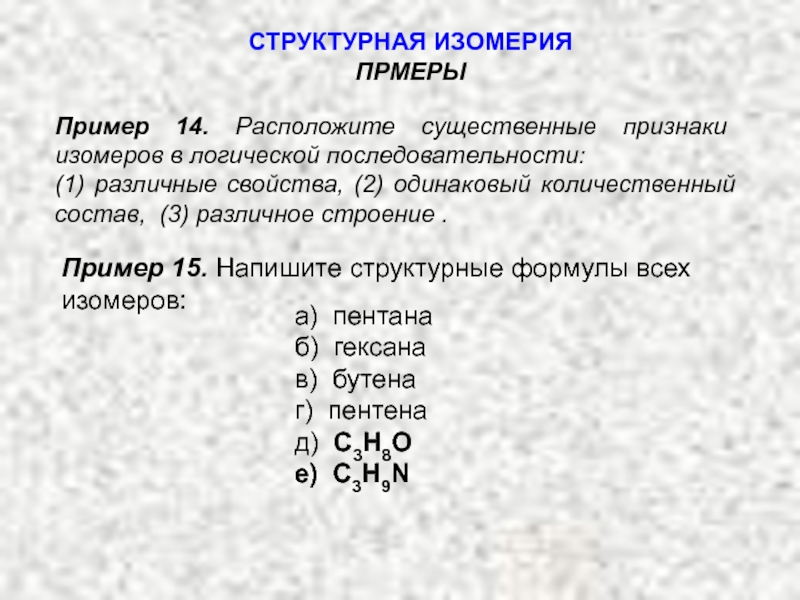 СТРУКТУРНАЯ ИЗОМЕРИЯ
ПРМЕРЫ

Пример 14. Расположите существенные признаки изомеров в логической последовательности:
(1) различные свойства, (2) одинаковый количественный состав, (3) различное строение .

Пример 15. Напишите структурные формулы всех изомеров:
а) пентана
б) гексана
в) бутена
г) пентена
д) $C_3H_8O$
е) $C_3H_9N$